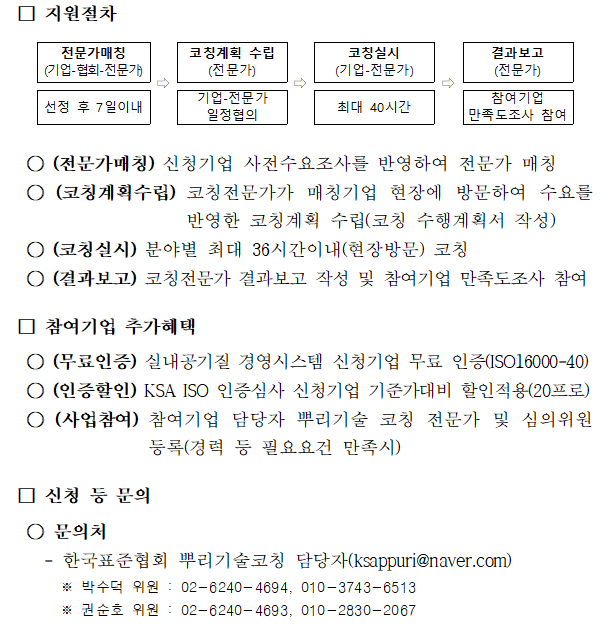 □ 지원절차

전문가매칭
(기업-협회-전문가)

선정 후 7일이내

⇨

코칭계획 수립
(전문가)

기업-전문가
일정협의

⇨

코칭실시
(기업-전문가)

최대 40시간

⇨

결과보고
(전문가)

참여기업
만족도조사 참여

○ (전문가매칭) 신청기업 사전수요조사를 반영하여 전문가 매칭
○ (코칭계획수립) 코칭전문가가 매칭기업 현장에 방문하여 수요를 반영한 코칭계획 수립(코칭 수행계획서 작성)
○ (코칭실시) 분야별 최대 36시간이내(현장방문) 코칭
○ (결과보고) 코칭전문가 결과보고 작성 및 참여기업 만족도조사 참여

□ 참여기업 추가혜택

○ (무료인증) 실내공기질 경영시스템 신청기업 무료 인증(ISO16000-40)
○ (인증할인) KSA ISO 인증심사 신청기업 기준가대비 할인적용(20프로)
○ (사업참여) 참여기업 담당자 뿌리기술 코칭 전문가 및 심의위원 등록(경력 등 필요요건 만족시)

□ 신청 등 문의

○ 문의처
- 한국표준협회 뿌리기술코칭 담당자(ksappuri@naver.com)
※ 박수덕 위원 : 02-6240-4694, 010-3743-6513
※ 권순호 위원 : 02-6240-4693, 010-2830-2067